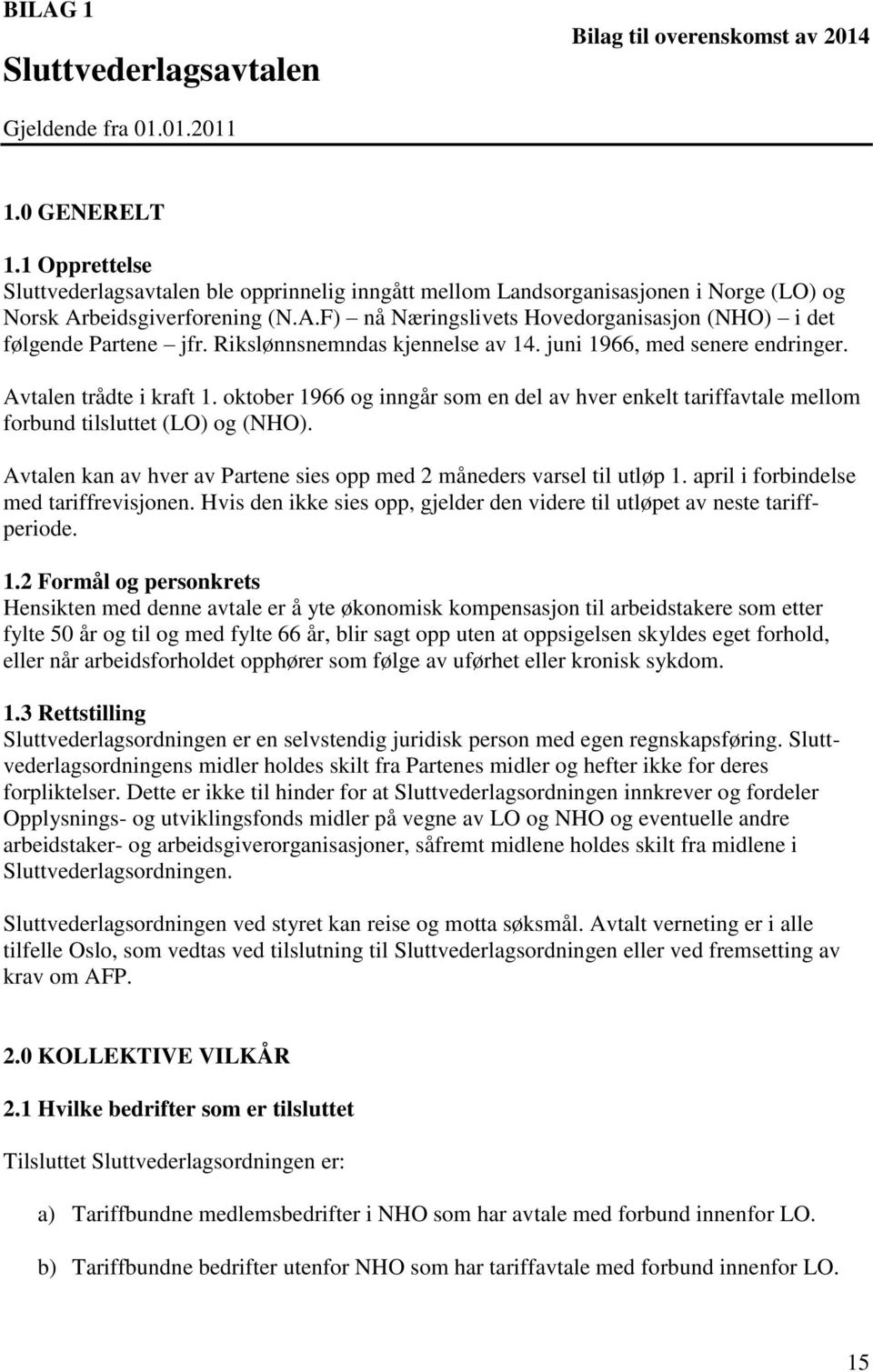 BILAG 1

Bilag til overenskomst av 2014

Sluttvederlagsavtalen

Gjeldende fra 01.01.2011

1.0 GENERELT

1.1 Opprettelse
Sluttvederlagsavtalen ble opprinnelig inngått mellom Landsorganisasjonen i Norge (LO) og Norsk Arbeidsgiverforening (N.A.F) – nå Næringslivets Hovedorganisasjon (NHO) – i det følgende Partene – jfr. Rikslønnsnemndas kjennelse av 14. juni 1966, med senere endringer.

Avtalen trådte i kraft 1. oktober 1966 og inngår som en del av hver enkelt tariffavtale mellom forbund tilsluttet (LO) og (NHO).

Avtalen kan av hver av Partene sies opp med 2 måneders varsel til utløp 1. april i forbindelse med tariffrevisjonen. Hvis den ikke sies opp, gjelder den videre til utløpet av neste tariffperiode.

1.2 Formål og personkrets
Hensikten med denne avtale er å yte økonomisk kompensasjon til arbeidstakere som etter fylte 50 år og til og med fylte 66 år, blir sagt opp uten at oppsigelsen skyldes eget forhold, eller når arbeidsforholdet opphører som følge av uførhet eller kronisk sykdom.

1.3 Rettstilling
Sluttvederlagsordningen er en selvstendig juridisk person med egen regnskapsføring. Sluttvederlagsordningens midler holdes skilt fra Partenes midler og hefter ikke for deres forpliktelser. Dette er ikke til hinder for at Sluttvederlagsordningen innkrever og fordeler Opplysnings- og utviklingsfonds midler på vegne av LO og NHO og eventuelle andre arbeidstaker- og arbeidsgiverorganisasjoner, såfremt midlene holdes skilt fra midlene i Sluttvederlagsordningen.

Sluttvederlagsordningen ved styret kan reise og motta søksmål. Avtalt verneting er i alle tilfelle Oslo, som vedtas ved tilslutning til Sluttvederlagsordningen eller ved fremsetting av krav om AFP.

2.0 KOLLEKTIVE VILKÅR

2.1 Hvilke bedrifter som er tilsluttet

Tilsluttet Sluttvederlagsordningen er:

a) Tariffbundne medlemsbedrifter i NHO som har avtale med forbund innenfor LO.

b) Tariffbundne bedrifter utenfor NHO som har tariffavtale med forbund innenfor LO.

15